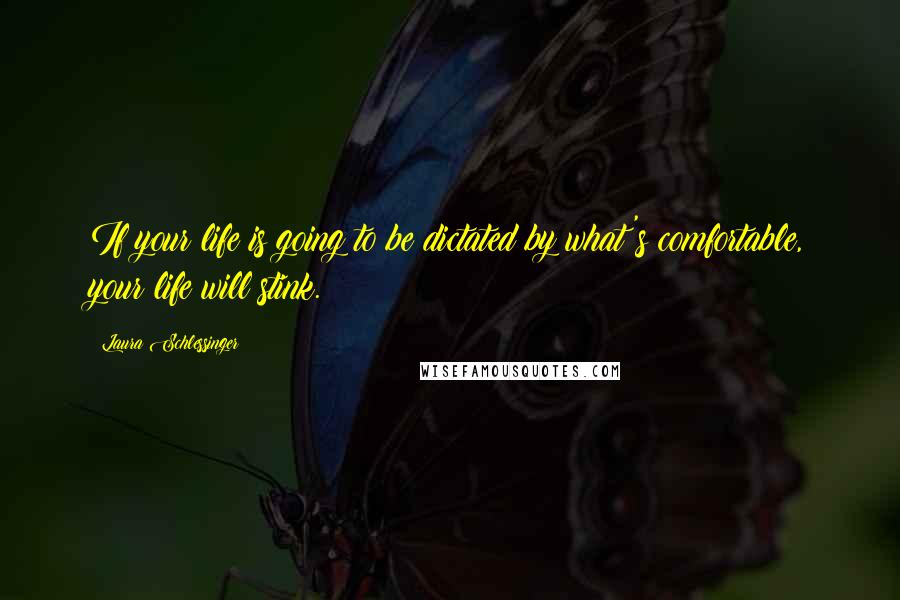 If your life is going to be dictated by what's comfortable, your life will stink.

Laura Schlessinger

WISEFAMOUSQUOTES.COM